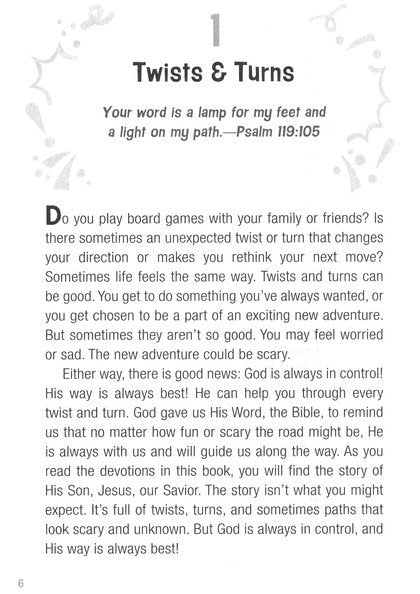 1

Twists & Turns

Your word is a lamp for my feet and a light on my path.—Psalm 119:105

Do you play board games with your family or friends? Is there sometimes an unexpected twist or turn that changes your direction or makes you rethink your next move? Sometimes life feels the same way. Twists and turns can be good. You get to do something you've always wanted, or you get chosen to be a part of an exciting new adventure. But sometimes they aren't so good. You may feel worried or sad. The new adventure could be scary.

Either way, there is good news: God is always in control! His way is always best! He can help you through every twist and turn. God gave us His Word, the Bible, to remind us that no matter how fun or scary the road might be, He is always with us and will guide us along the way. As you read the devotions in this book, you will find the story of His Son, Jesus, our Savior. The story isn't what you might expect. It's full of twists, turns, and sometimes paths that look scary and unknown. But God is always in control, and His way is always best!

6